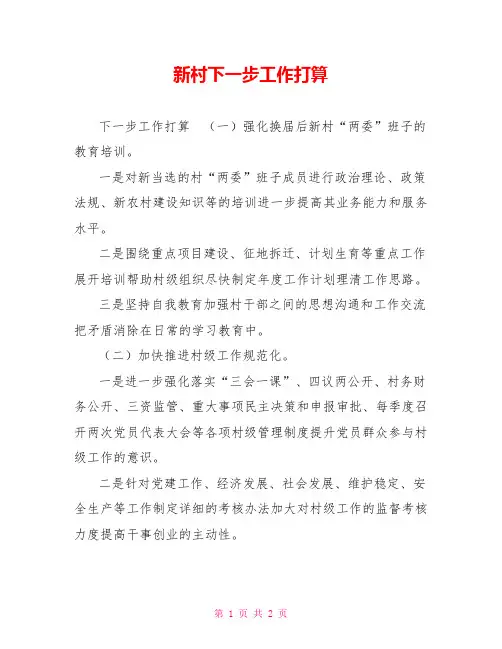 新村下一步工作打算

下一步工作打算　（一）强化换届后新村“两委”班子的教育培训。

一是对新当选的村“两委”班子成员进行政治理论、政策法规、新农村建设知识等的培训进一步提高其业务能力和服务水平。

二是围绕重点项目建设、征地拆迁、计划生育等重点工作展开培训帮助村级组织尽快制定年度工作计划理清工作思路。

三是坚持自我教育加强村干部之间的思想沟通和工作交流把矛盾消除在日常的学习教育中。

（二）加快推进村级工作规范化。

一是进一步强化落实“三会一课”、四议两公开、村务财务公开、三资监管、重大事项民主决策和申报审批、每季度召开两次党员代表大会等各项村级管理制度提升党员群众参与村级工作的意识。

二是针对党建工作、经济发展、社会发展、维护稳定、安全生产等工作制定详细的考核办法加大对村级工作的监督考核力度提高干事创业的主动性。

第 1 页 共 2 页